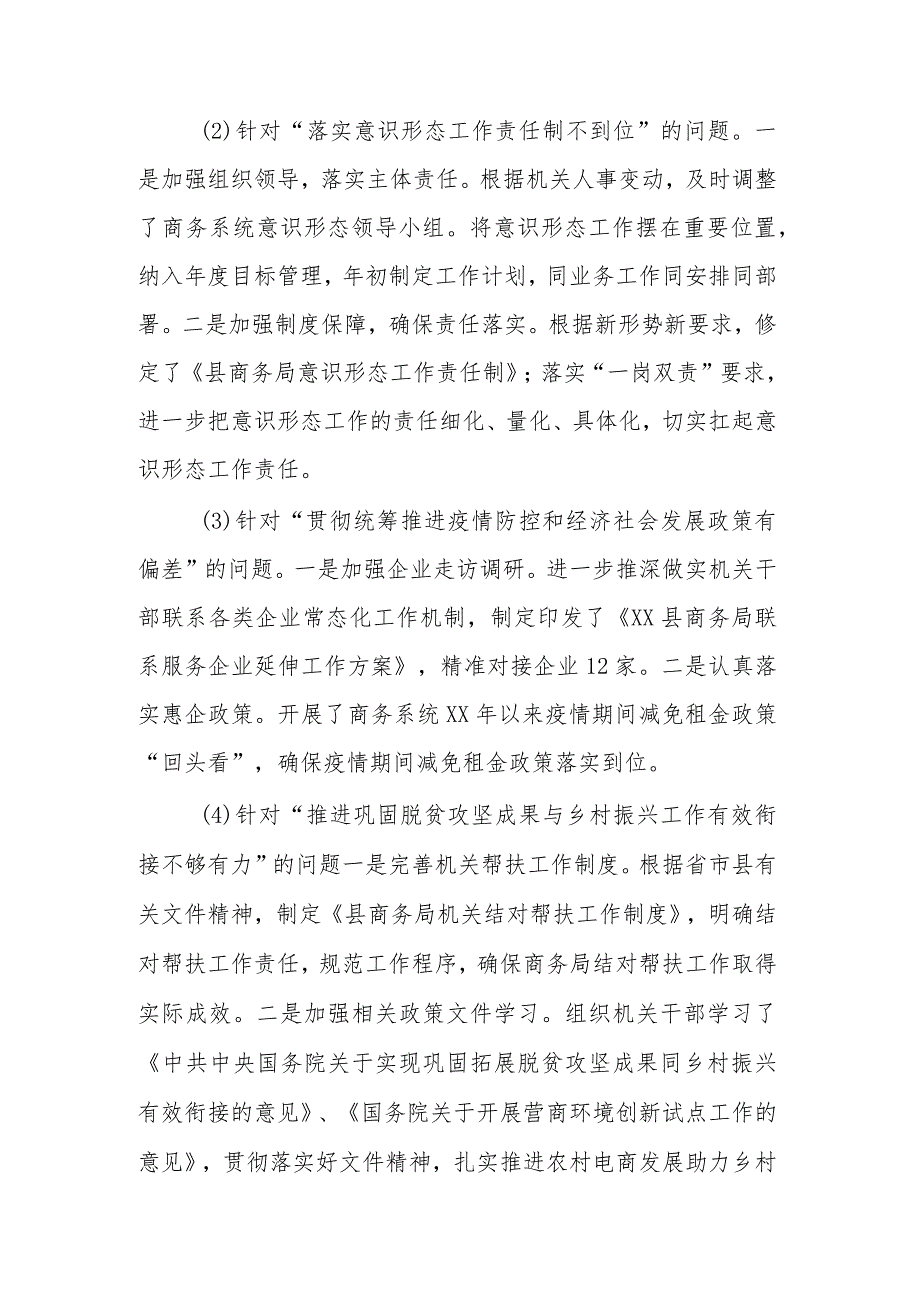 (2)针对“落实意识形态工作责任制不到位”的问题。一是加强组织领导，落实主体责任。根据机关人事变动，及时调整了商务系统意识形态领导小组。将意识形态工作摆在重要位置，纳入年度目标管理，年初制定工作计划，同业务工作同安排同部署。二是加强制度保障，确保责任落实。根据新形势新要求，修定了《县商务局意识形态工作责任制》；落实“一岗双责”要求，进一步把意识形态工作的责任细化、量化、具体化，切实扛起意识形态工作责任。

(3)针对“贯彻统筹推进疫情防控和经济社会发展政策有偏差”的问题。一是加强企业走访调研。进一步推深做实机关干部联系各类企业常态化工作机制，制定印发了《XX县商务局联系服务企业延伸工作方案》，精准对接企业12家。二是认真落实惠企政策。开展了商务系统XX年以来疫情期间减免租金政策“回头看”，确保疫情期间减免租金政策落实到位。

(4)针对“推进巩固脱贫攻坚成果与乡村振兴工作有效衔接不够有力”的问题一是完善机关帮扶工作制度。根据省市县有关文件精神，制定《县商务局机关结对帮扶工作制度》，明确结对帮扶工作责任，规范工作程序，确保商务局结对帮扶工作取得实际成效。二是加强相关政策文件学习。组织机关干部学习了《中共中央国务院关于实现巩固拓展脱贫攻坚成果同乡村振兴有效衔接的意见》、《国务院关于开展营商环境创新试点工作的意见》，贯彻落实好文件精神，扎实推进农村电商发展助力乡村